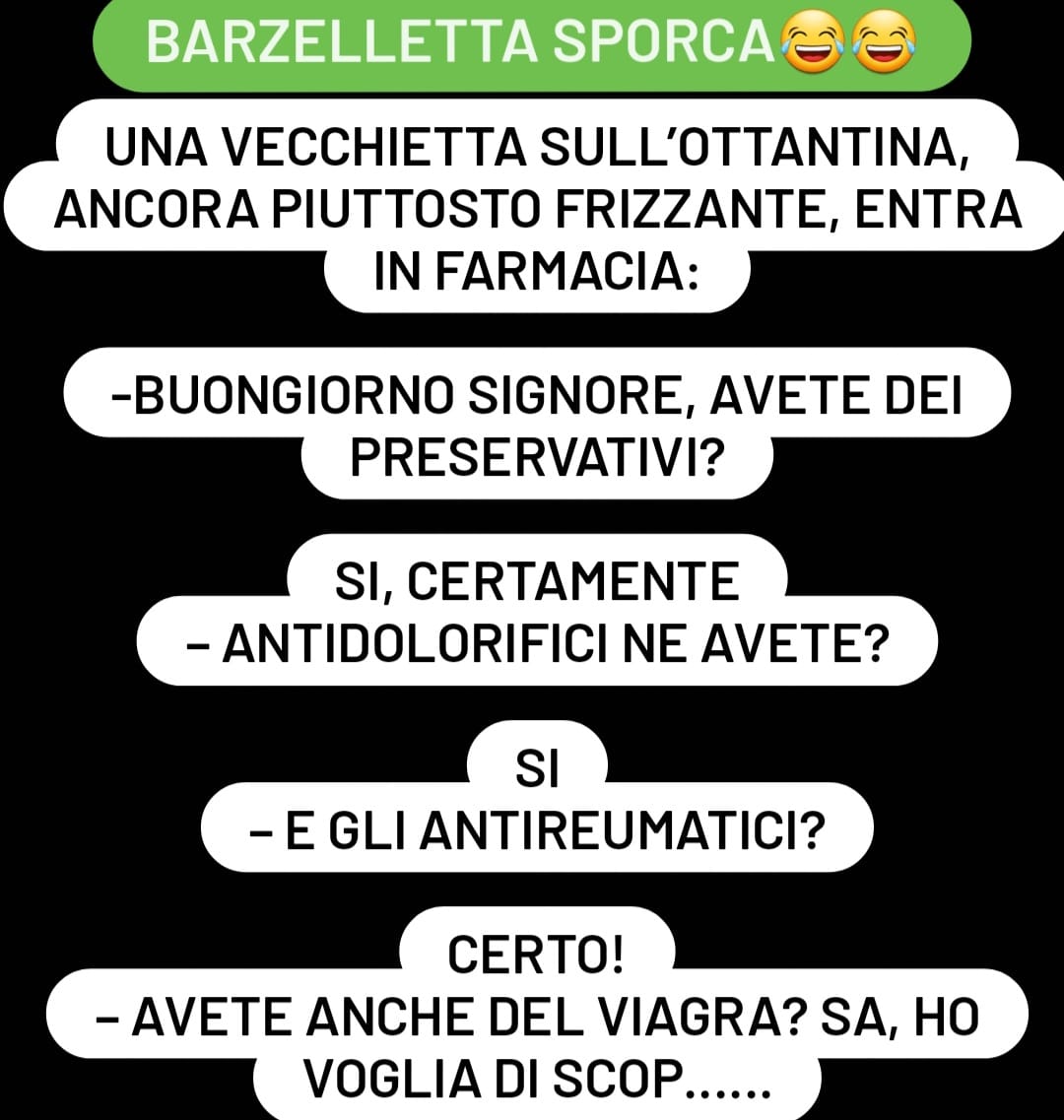 BARZELLETTA SPORCA😂😂

UNA VECCHIETTA SULL'OTTANTINA, ANCORA PIUTTOSTO FRIZZANTE, ENTRA IN FARMACIA:

-BUONGIORNO SIGNORE, AVETE DEI PRESERVATIVI?

SI, CERTAMENTE
– ANTIDOLORIFICI NE AVETE?

SI
– E GLI ANTIREUMATICI?

CERTO!
– AVETE ANCHE DEL VIAGRA? SA, HO VOGLIA DI SCOP......